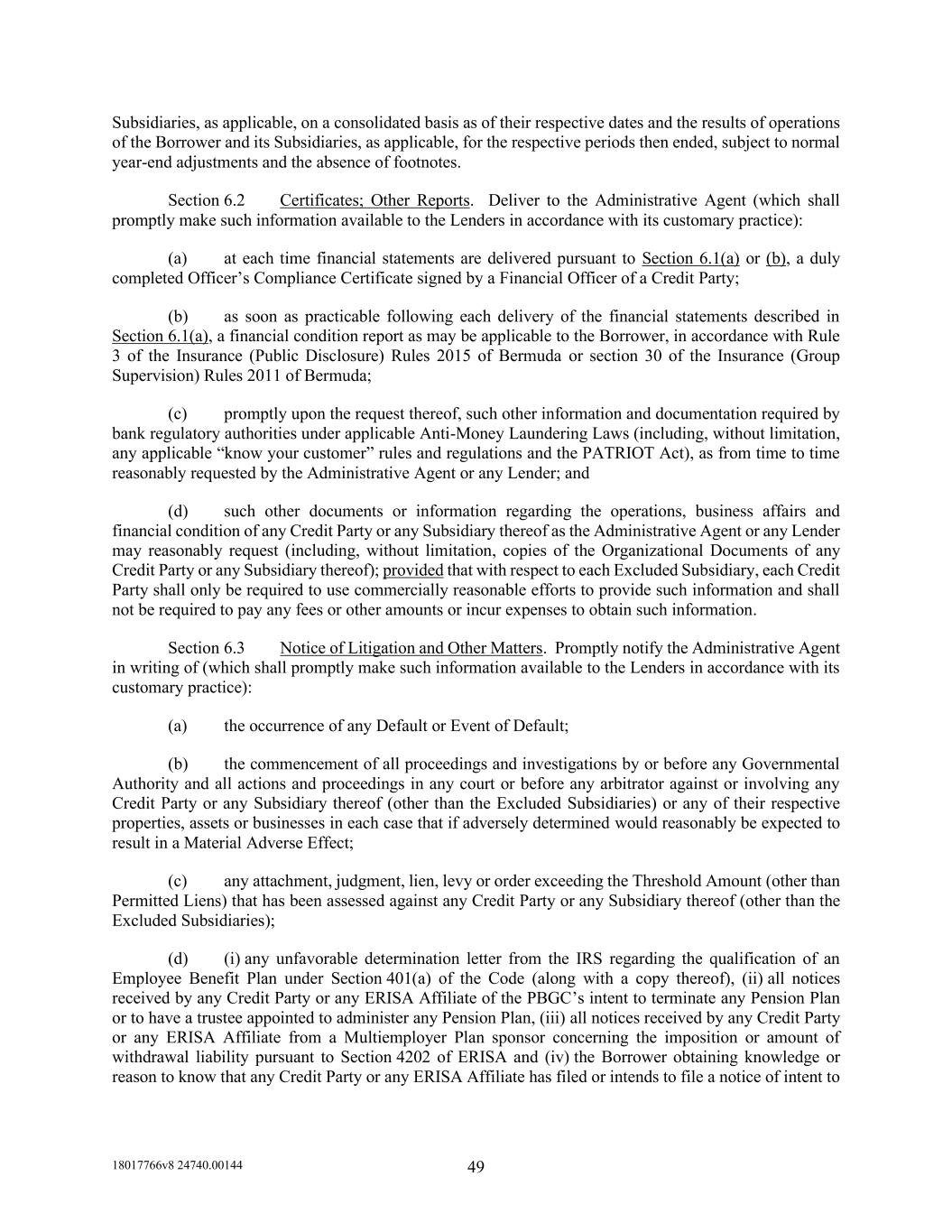 Subsidiaries, as applicable, on a consolidated basis as of their respective dates and the results of operations of the Borrower and its Subsidiaries, as applicable, for the respective periods then ended, subject to normal year-end adjustments and the absence of footnotes.

Section 6.2 Certificates; Other Reports. Deliver to the Administrative Agent (which shall promptly make such information available to the Lenders in accordance with its customary practice):

(a) at each time financial statements are delivered pursuant to Section 6.1(a) or (b), a duly completed Officer's Compliance Certificate signed by a Financial Officer of a Credit Party;

(b) as soon as practicable following each delivery of the financial statements described in Section 6.1(a), a financial condition report as may be applicable to the Borrower, in accordance with Rule 3 of the Insurance (Public Disclosure) Rules 2015 of Bermuda or section 30 of the Insurance (Group Supervision) Rules 2011 of Bermuda;

(c) promptly upon the request thereof, such other information and documentation required by bank regulatory authorities under applicable Anti-Money Laundering Laws (including, without limitation, any applicable "know your customer" rules and regulations and the PATRIOT Act), as from time to time reasonably requested by the Administrative Agent or any Lender; and

(d) such other documents or information regarding the operations, business affairs and financial condition of any Credit Party or any Subsidiary thereof as the Administrative Agent or any Lender may reasonably request (including, without limitation, copies of the Organizational Documents of any Credit Party or any Subsidiary thereof); provided that with respect to each Excluded Subsidiary, each Credit Party shall only be required to use commercially reasonable efforts to provide such information and shall not be required to pay any fees or other amounts or incur expenses to obtain such information.

Section 6.3 Notice of Litigation and Other Matters. Promptly notify the Administrative Agent in writing of (which shall promptly make such information available to the Lenders in accordance with its customary practice):

(a) the occurrence of any Default or Event of Default;

(b) the commencement of all proceedings and investigations by or before any Governmental Authority and all actions and proceedings in any court or before any arbitrator against or involving any Credit Party or any Subsidiary thereof (other than the Excluded Subsidiaries) or any of their respective properties, assets or businesses in each case that if adversely determined would reasonably be expected to result in a Material Adverse Effect;

(c) any attachment, judgment, lien, levy or order exceeding the Threshold Amount (other than Permitted Liens) that has been assessed against any Credit Party or any Subsidiary thereof (other than the Excluded Subsidiaries);

(d) (i) any unfavorable determination letter from the IRS regarding the qualification of an Employee Benefit Plan under Section 401(a) of the Code (along with a copy thereof), (ii) all notices received by any Credit Party or any ERISA Affiliate of the PBGC's intent to terminate any Pension Plan or to have a trustee appointed to administer any Pension Plan, (iii) all notices received by any Credit Party or any ERISA Affiliate from a Multiemployer Plan sponsor concerning the imposition or amount of withdrawal liability pursuant to Section 4202 of ERISA and (iv) the Borrower obtaining knowledge or reason to know that any Credit Party or any ERISA Affiliate has filed or intends to file a notice of intent to

18017766v8 24740.00144 49